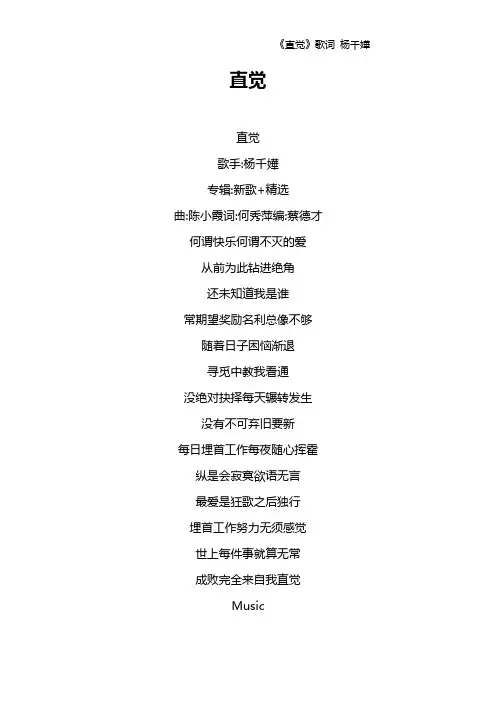 《直觉》歌词 杨千嬅

直觉

直觉

歌手:杨千嬅

专辑:新歌+精选

曲:陈小霞词:何秀萍编:蔡德才

何谓快乐何谓不灭的爱

从前为此钻进绝角

还未知道我是谁

常期望奖励名利总像不够

随着日子困恼渐退

寻觅中教我看通

没绝对抉择每天辗转发生

没有不可弃旧要新

每日埋首工作每夜随心挥霍

纵是会寂寞欲语无言

最爱是狂歌之后独行

埋首工作努力无须感觉

世上每件事就算无常

成败完全来自我直觉

Music